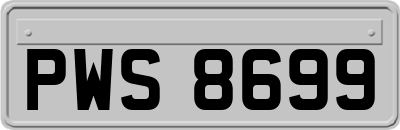 PWS 8699